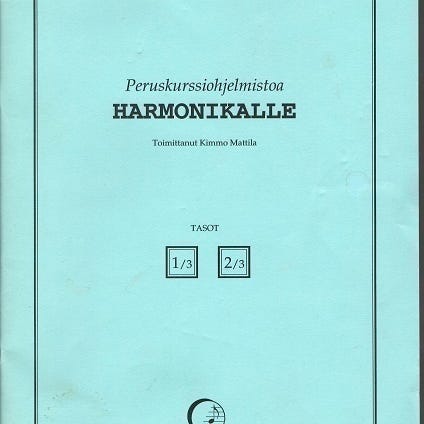 Peruskurssiohjelmistoa
HARMONIKALLE

Toimittanut Kimmo Mattila

TASOT

1/3

2/3